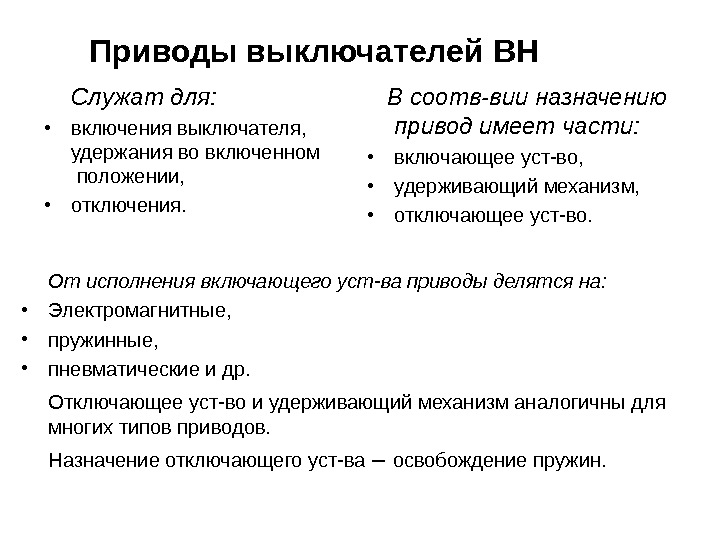 Приводы выключателей ВН

Служат для:

• включения выключателя, удержания во включенном положении,
• отключения.

В соотв-вии назначению привод имеет части:

• включающее уст-во,
• удерживающий механизм,
• отключающее уст-во.

От исполнения включающего уст-ва приводы делятся на:

• Электромагнитные,
• пружинные,
• пневматические и др.

Отключающее уст-во и удерживающий механизм аналогичны для многих типов приводов.

Назначение отключающего уст-ва – освобождение пружин.